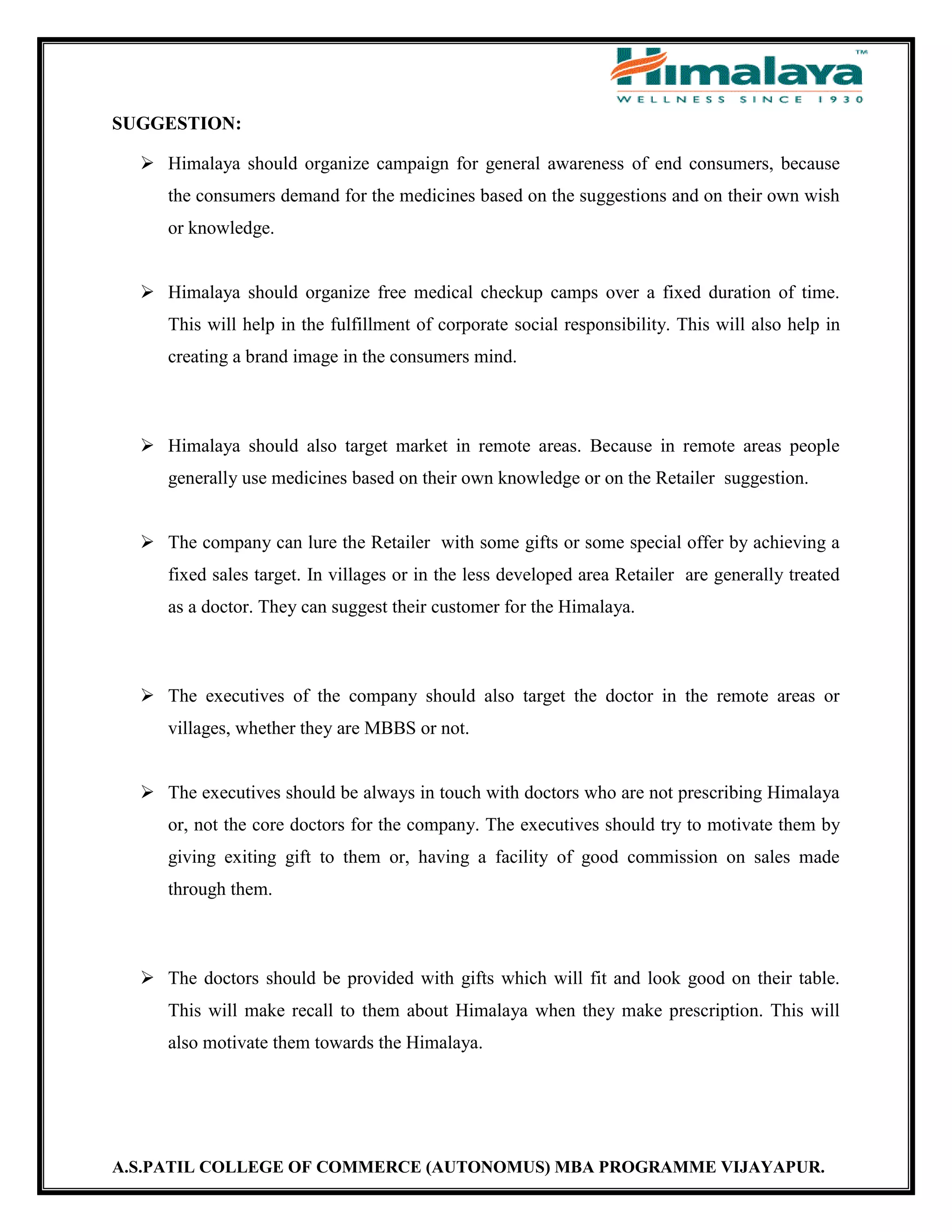 Himalaya™
WELLNESS SINCE 1930

SUGGESTION:

➢ Himalaya should organize campaign for general awareness of end consumers, because the consumers demand for the medicines based on the suggestions and on their own wish or knowledge.

➢ Himalaya should organize free medical checkup camps over a fixed duration of time. This will help in the fulfillment of corporate social responsibility. This will also help in creating a brand image in the consumers mind.

➢ Himalaya should also target market in remote areas. Because in remote areas people generally use medicines based on their own knowledge or on the Retailer suggestion.

➢ The company can lure the Retailer with some gifts or some special offer by achieving a fixed sales target. In villages or in the less developed area Retailer are generally treated as a doctor. They can suggest their customer for the Himalaya.

➢ The executives of the company should also target the doctor in the remote areas or villages, whether they are MBBS or not.

➢ The executives should be always in touch with doctors who are not prescribing Himalaya or, not the core doctors for the company. The executives should try to motivate them by giving exiting gift to them or, having a facility of good commission on sales made through them.

➢ The doctors should be provided with gifts which will fit and look good on their table. This will make recall to them about Himalaya when they make prescription. This will also motivate them towards the Himalaya.

A.S.PATIL COLLEGE OF COMMERCE (AUTONOMUS) MBA PROGRAMME VIJAYAPUR.